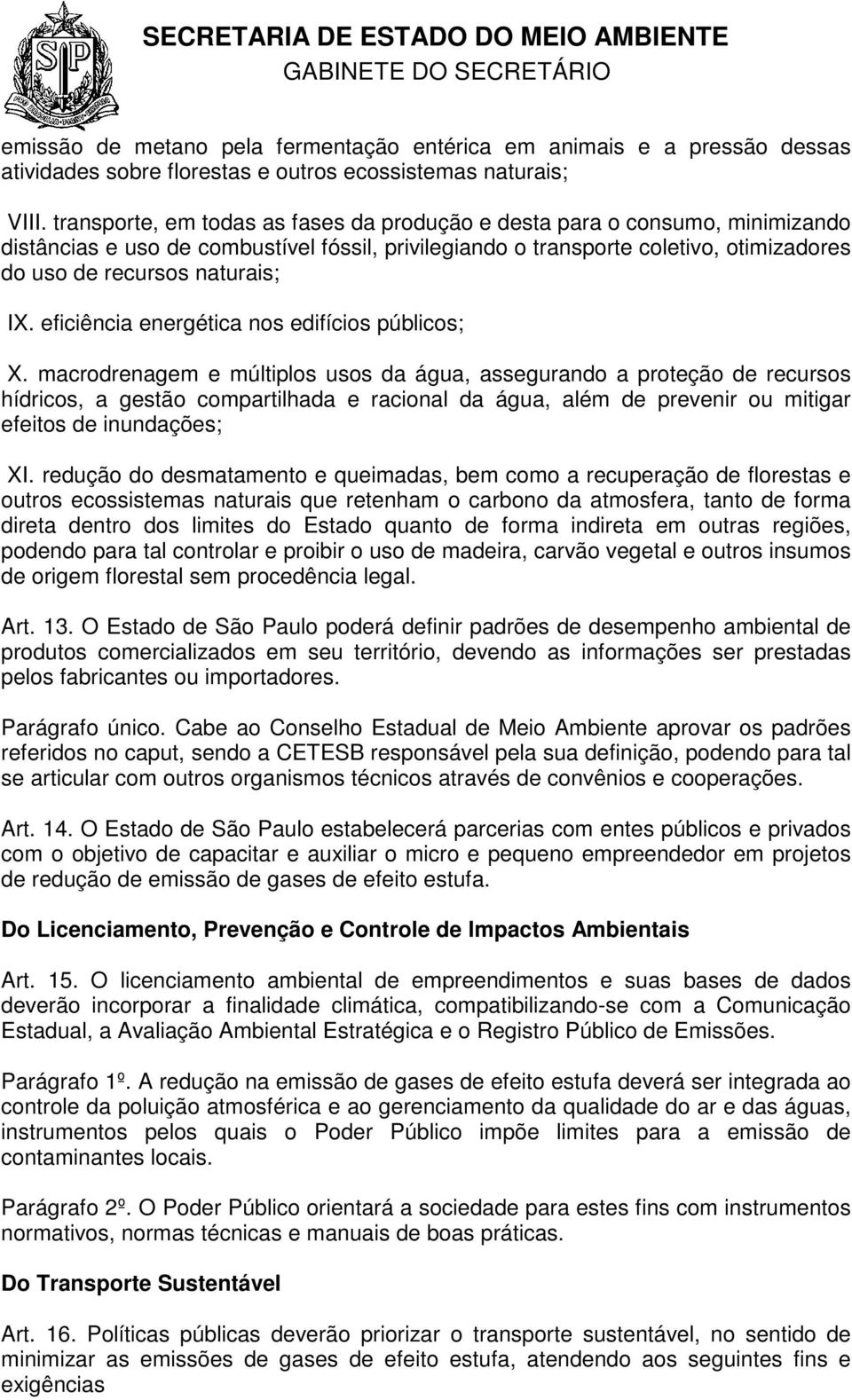 SECRETARIA DE ESTADO DO MEIO AMBIENTE
GABINETE DO SECRETÁRIO

emissão de metano pela fermentação entérica em animais e a pressão dessas atividades sobre florestas e outros ecossistemas naturais;

VIII. transporte, em todas as fases da produção e desta para o consumo, minimizando distâncias e uso de combustível fóssil, privilegiando o transporte coletivo, otimizadores do uso de recursos naturais;

IX. eficiência energética nos edifícios públicos;

X. macrodrenagem e múltiplos usos da água, assegurando a proteção de recursos hídricos, a gestão compartilhada e racional da água, além de prevenir ou mitigar efeitos de inundações;

XI. redução do desmatamento e queimadas, bem como a recuperação de florestas e outros ecossistemas naturais que retenham o carbono da atmosfera, tanto de forma direta dentro dos limites do Estado quanto de forma indireta em outras regiões, podendo para tal controlar e proibir o uso de madeira, carvão vegetal e outros insumos de origem florestal sem procedência legal.

Art. 13. O Estado de São Paulo poderá definir padrões de desempenho ambiental de produtos comercializados em seu território, devendo as informações ser prestadas pelos fabricantes ou importadores.

Parágrafo único. Cabe ao Conselho Estadual de Meio Ambiente aprovar os padrões referidos no caput, sendo a CETESB responsável pela sua definição, podendo para tal se articular com outros organismos técnicos através de convênios e cooperações.

Art. 14. O Estado de São Paulo estabelecerá parcerias com entes públicos e privados com o objetivo de capacitar e auxiliar o micro e pequeno empreendedor em projetos de redução de emissão de gases de efeito estufa.

Do Licenciamento, Prevenção e Controle de Impactos Ambientais

Art. 15. O licenciamento ambiental de empreendimentos e suas bases de dados deverão incorporar a finalidade climática, compatibilizando-se com a Comunicação Estadual, a Avaliação Ambiental Estratégica e o Registro Público de Emissões.

Parágrafo 1º. A redução na emissão de gases de efeito estufa deverá ser integrada ao controle da poluição atmosférica e ao gerenciamento da qualidade do ar e das águas, instrumentos pelos quais o Poder Público impõe limites para a emissão de contaminantes locais.

Parágrafo 2º. O Poder Público orientará a sociedade para estes fins com instrumentos normativos, normas técnicas e manuais de boas práticas.

Do Transporte Sustentável

Art. 16. Políticas públicas deverão priorizar o transporte sustentável, no sentido de minimizar as emissões de gases de efeito estufa, atendendo aos seguintes fins e exigências